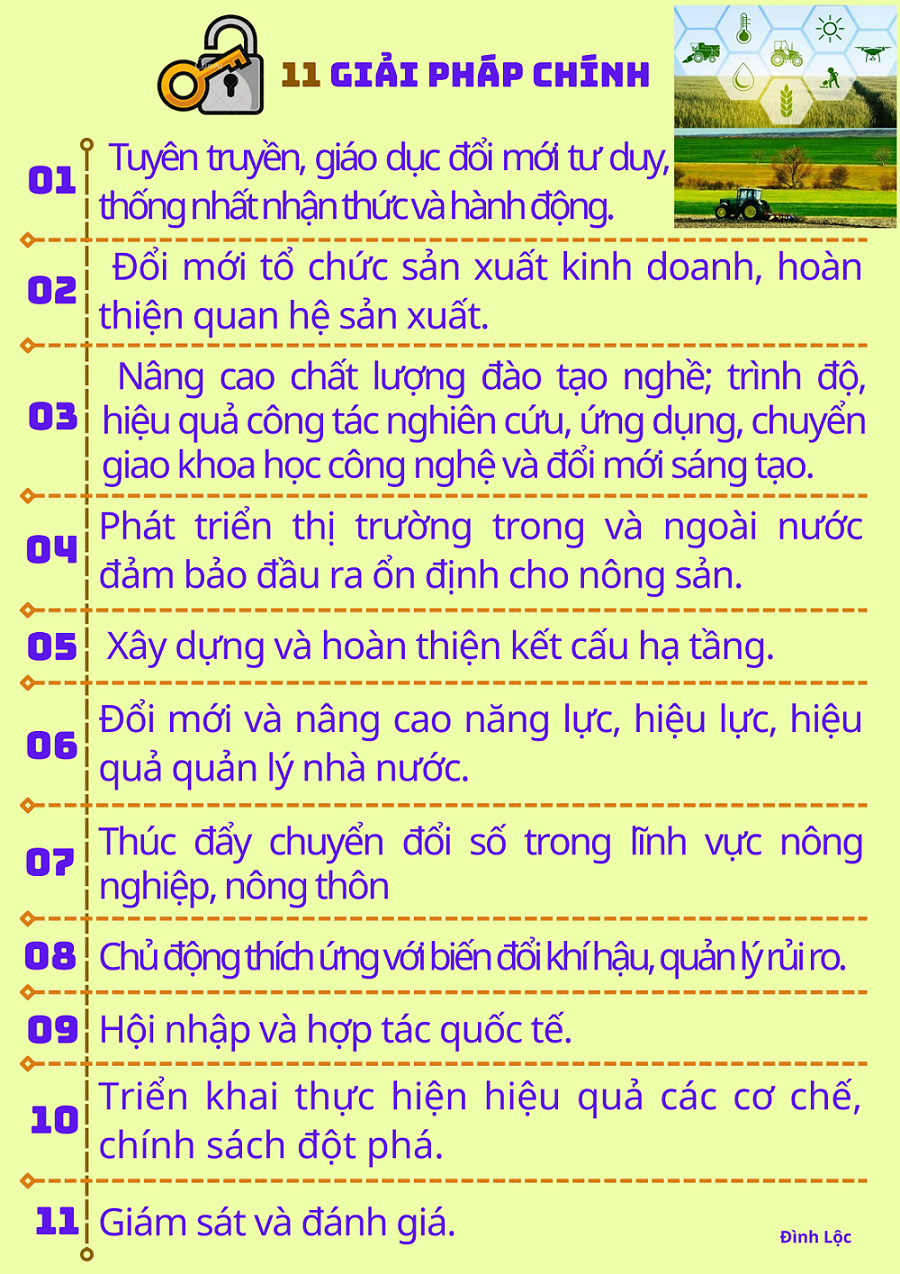 11 GIẢI PHÁP CHÍNH

01 Tuyên truyền, giáo dục đổi mới tư duy, thống nhất nhận thức và hành động.

02 Đổi mới tổ chức sản xuất kinh doanh, hoàn thiện quan hệ sản xuất.

03 Nâng cao chất lượng đào tạo nghề; trình độ, hiệu quả công tác nghiên cứu, ứng dụng, chuyển giao khoa học công nghệ và đổi mới sáng tạo.

04 Phát triển thị trường trong và ngoài nước đảm bảo đầu ra ổn định cho nông sản.

05 Xây dựng và hoàn thiện kết cấu hạ tầng.

06 Đổi mới và nâng cao năng lực, hiệu lực, hiệu quả quản lý nhà nước.

07 Thúc đẩy chuyển đổi số trong lĩnh vực nông nghiệp, nông thôn

08 Chủ động thích ứng với biến đổi khí hậu, quản lý rủi ro.

09 Hội nhập và hợp tác quốc tế.

10 Triển khai thực hiện hiệu quả các cơ chế, chính sách đột phá.

11 Giám sát và đánh giá.

Đình Lộc